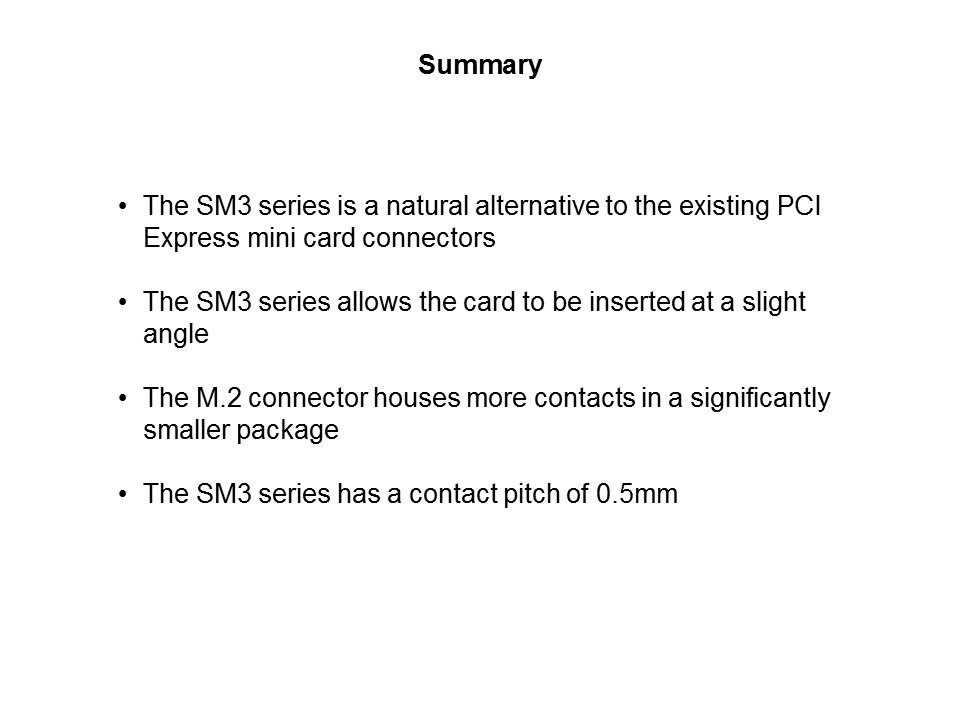 Summary

• The SM3 series is a natural alternative to the existing PCI Express mini card connectors

• The SM3 series allows the card to be inserted at a slight angle

• The M.2 connector houses more contacts in a significantly smaller package

• The SM3 series has a contact pitch of 0.5mm